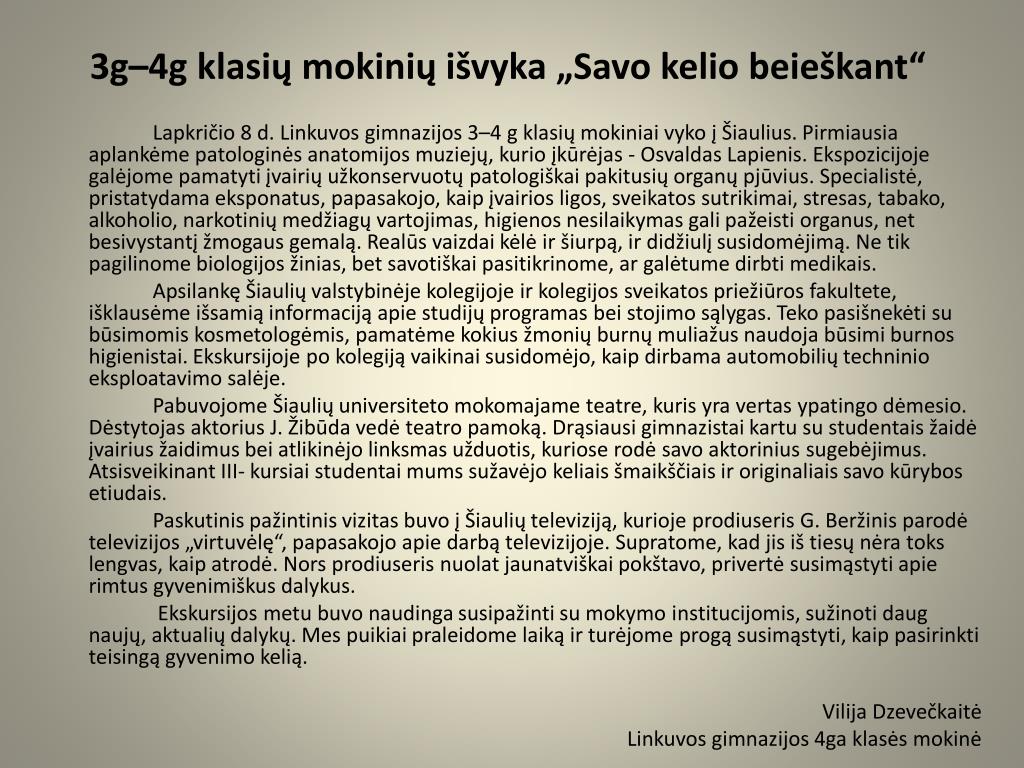 3g–4g klasių mokinių išvyka „Savo kelio beieškant“

Lapkričio 8 d. Linkuvos gimnazijos 3–4 g klasių mokiniai vyko į Šiaulius. Pirmiausia aplankėme patologinės anatomijos muziejų, kurio įkūrėjas - Osvaldas Lapienis. Ekspozicijoje galėjome pamatyti įvairių užkonservuotų patologiškai pakitusių organų pjūvius. Specialistė, pristatydama eksponatus, papasakojo, kaip įvairios ligos, sveikatos sutrikimai, stresas, tabako, alkoholio, narkotinių medžiagų vartojimas, higienos nesilaikymas gali pažeisti organus, net besivystantį žmogaus gemalą. Realūs vaizdai kėlė ir šiurpą, ir didžiulį susidomėjimą. Ne tik pagilinome biologijos žinias, bet savotiškai pasitikrinome, ar galėtume dirbti medikais.

Apsilankę Šiaulių valstybinėje kolegijoje ir kolegijos sveikatos priežiūros fakultete, išklausėme išsamią informaciją apie studijų programas bei stojimo sąlygas. Teko pasišnekėti su būsimomis kosmetologėmis, pamatėme kokius žmonių burnų muliažus naudoja būsimi burnos higienistai. Ekskursijoje po kolegiją vaikinai susidomėjo, kaip dirbama automobilių techninio eksploatavimo salėje.

Pabuvojome Šiaulių universiteto mokomajame teatre, kuris yra vertas ypatingo dėmesio. Dėstytojas aktorius J. Žibūda vedė teatro pamoką. Drąsiausi gimnazistai kartu su studentais žaidė įvairius žaidimus bei atlikinėjo linksmas užduotis, kuriose rodė savo aktorinius sugebėjimus. Atsisveikinant III- kursiai studentai mums sužavėjo keliais šmaikščiais ir originaliais savo kūrybos etiudais.

Paskutinis pažintinis vizitas buvo į Šiaulių televiziją, kurioje prodiuseris G. Beržinis parodė televizijos „virtuvėlę“, papasakojo apie darbą televizijoje. Supratome, kad jis iš tiesų nėra toks lengvas, kaip atrodė. Nors prodiuseris nuolat jaunatviškai pokštavo, privertė susimąstyti apie rimtus gyvenimiškus dalykus.

Ekskursijos metu buvo naudinga susipažinti su mokymo institucijomis, sužinoti daug naujų, aktualių dalykų. Mes puikiai praleidome laiką ir turėjome progą susimąstyti, kaip pasirinkti teisingą gyvenimo kelią.

Vilija Dzevečkaitė
Linkuvos gimnazijos 4ga klasės mokinė